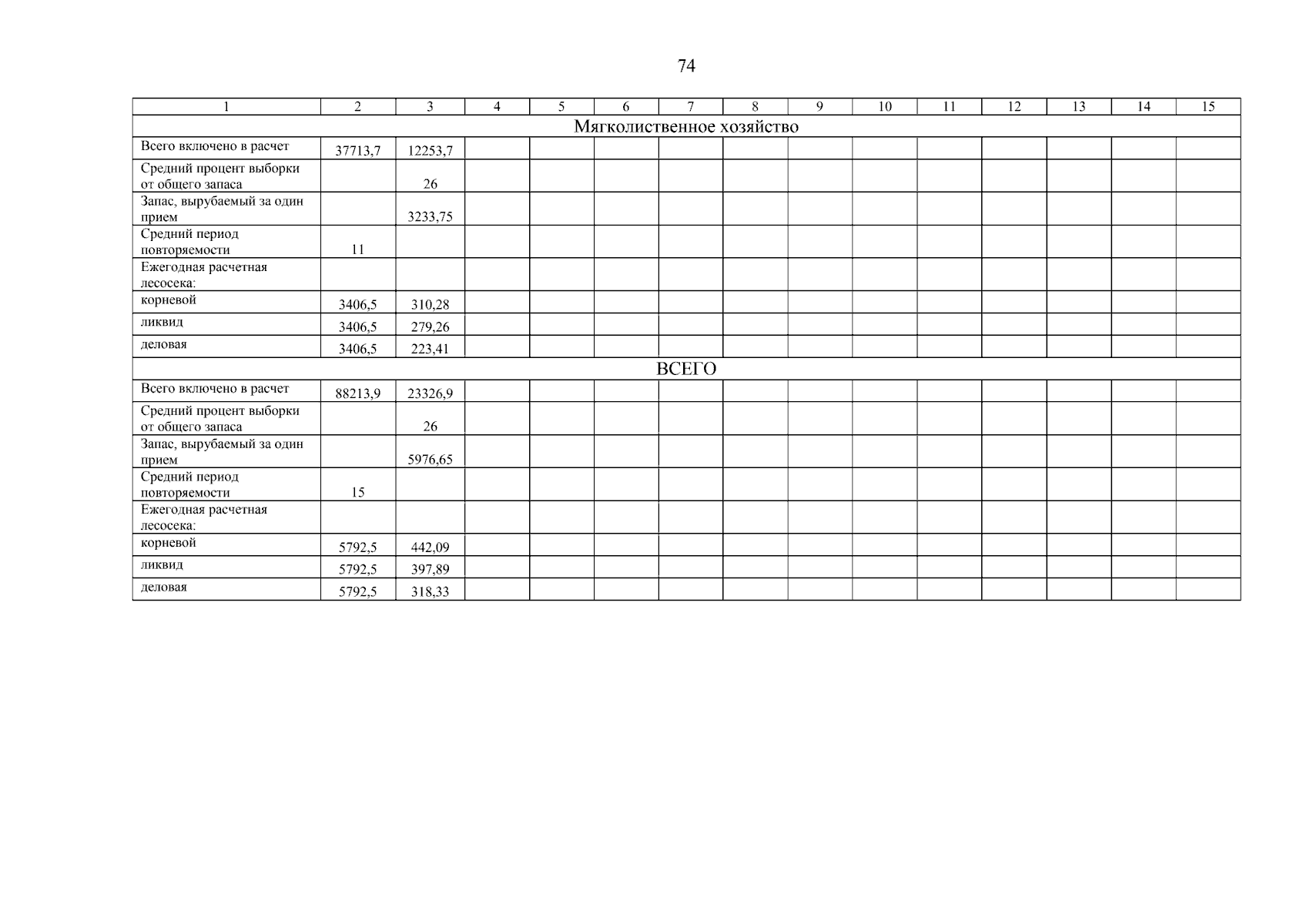 74

| 1 | 2 | 3 | 4 | 5 | 6 | 7 | 8 | 9 | 10 | 11 | 12 | 13 | 14 | 15 |
|---|---|---|---|---|---|---|---|---|---|---|---|---|---|---|
| Мягколиственное хозяйство | | | | | | | | | | | | | | |
| Всего включено в расчет | 37713,7 | 12253,7 | | | | | | | | | | | | |
| Средний процент выборки от общего запаса | | 26 | | | | | | | | | | | | |
| Запас, вырубаемый за один прием | | 3233,75 | | | | | | | | | | | | |
| Средний период повторяемости | 11 | | | | | | | | | | | | | |
| Ежегодная расчетная лесосека: | | | | | | | | | | | | | | |
| корневой | 3406,5 | 310,28 | | | | | | | | | | | | |
| ликвид | 3406,5 | 279,26 | | | | | | | | | | | | |
| деловая | 3406,5 | 223,41 | | | | | | | | | | | | |
| ВСЕГО | | | | | | | | | | | | | | |
| Всего включено в расчет | 88213,9 | 23326,9 | | | | | | | | | | | | |
| Средний процент выборки от общего запаса | | 26 | | | | | | | | | | | | |
| Запас, вырубаемый за один прием | | 5976,65 | | | | | | | | | | | | |
| Средний период повторяемости | 15 | | | | | | | | | | | | | |
| Ежегодная расчетная лесосека: | | | | | | | | | | | | | | |
| корневой | 5792,5 | 442,09 | | | | | | | | | | | | |
| ликвид | 5792,5 | 397,89 | | | | | | | | | | | | |
| деловая | 5792,5 | 318,33 | | | | | | | | | | | | |